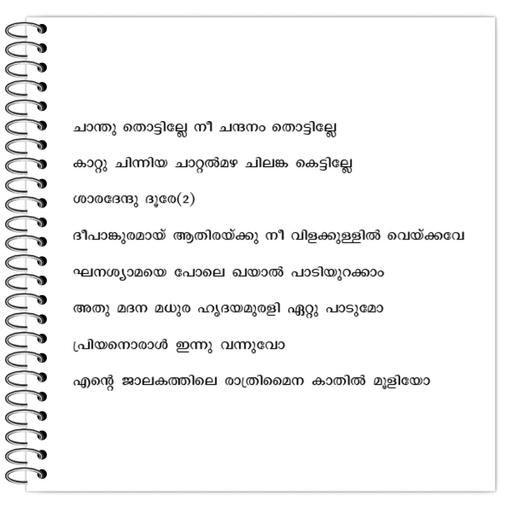 ചാന്തു തൊട്ടില്ലേ നീ ചന്ദനം തൊട്ടില്ലേ

കാറ്റു ചിന്നിയ ചാറ്റൽമഴ ചിലങ്ക കെട്ടില്ലേ

ശാരദേന്ദു ദൂരേ(2)

ദീപാങ്കുരമായ് ആതിരയ്ക്കു നീ വിളക്കുള്ളിൽ വെയ്ക്കവേ

ഘനശ്യാമയെ പോലെ ഖയാൽ പാടിയുറക്കാം

അതു മദന മധുര ഹൃദയമുരളി ഏറ്റു പാടുമോ

പ്രിയനൊരാൾ ഇന്നു വന്നുവോ

എന്റെ ജാലകത്തിലെ രാത്രിമൈന കാതിൽ മൂളിയോ